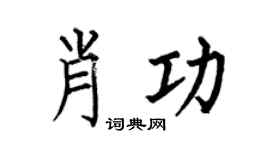 肖功

词典网